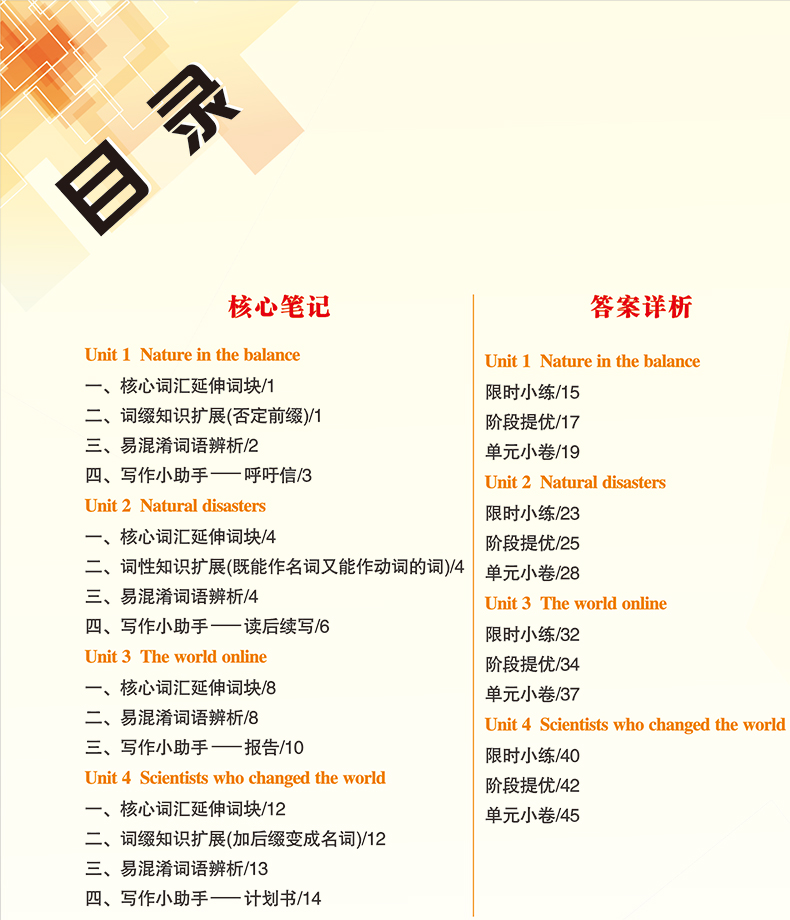 目录

核心笔记

Unit 1 Nature in the balance

一、核心词汇延伸词块/1

二、词缀知识扩展(否定前缀)/1

三、易混淆词语辨析/2

四、写作小助手——呼吁信/3

Unit 2 Natural disasters

一、核心词汇延伸词块/4

二、词性知识扩展(既能作名词又能作动词的词)/4

三、易混淆词语辨析/4

四、写作小助手——读后续写/6

Unit 3 The world online

一、核心词汇延伸词块/8

二、易混淆词语辨析/8

三、写作小助手——报告/10

Unit 4 Scientists who changed the world

一、核心词汇延伸词块/12

二、词缀知识扩展(加后缀变成名词)/12

三、易混淆词语辨析/13

四、写作小助手——计划书/14

答案详析

Unit 1 Nature in the balance

限时小练/15

阶段提优/17

单元小卷/19

Unit 2 Natural disasters

限时小练/23

阶段提优/25

单元小卷/28

Unit 3 The world online

限时小练/32

阶段提优/34

单元小卷/37

Unit 4 Scientists who changed the world

限时小练/40

阶段提优/42

单元小卷/45